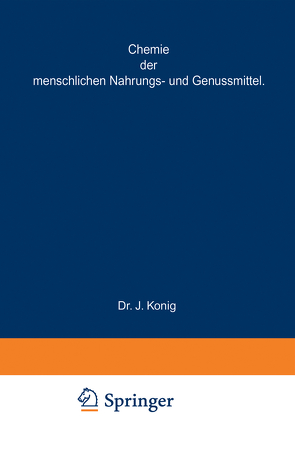 Chemie
der
menschlichen Nahrungs- und Genussmittel.

Dr. J. Konig

Springer